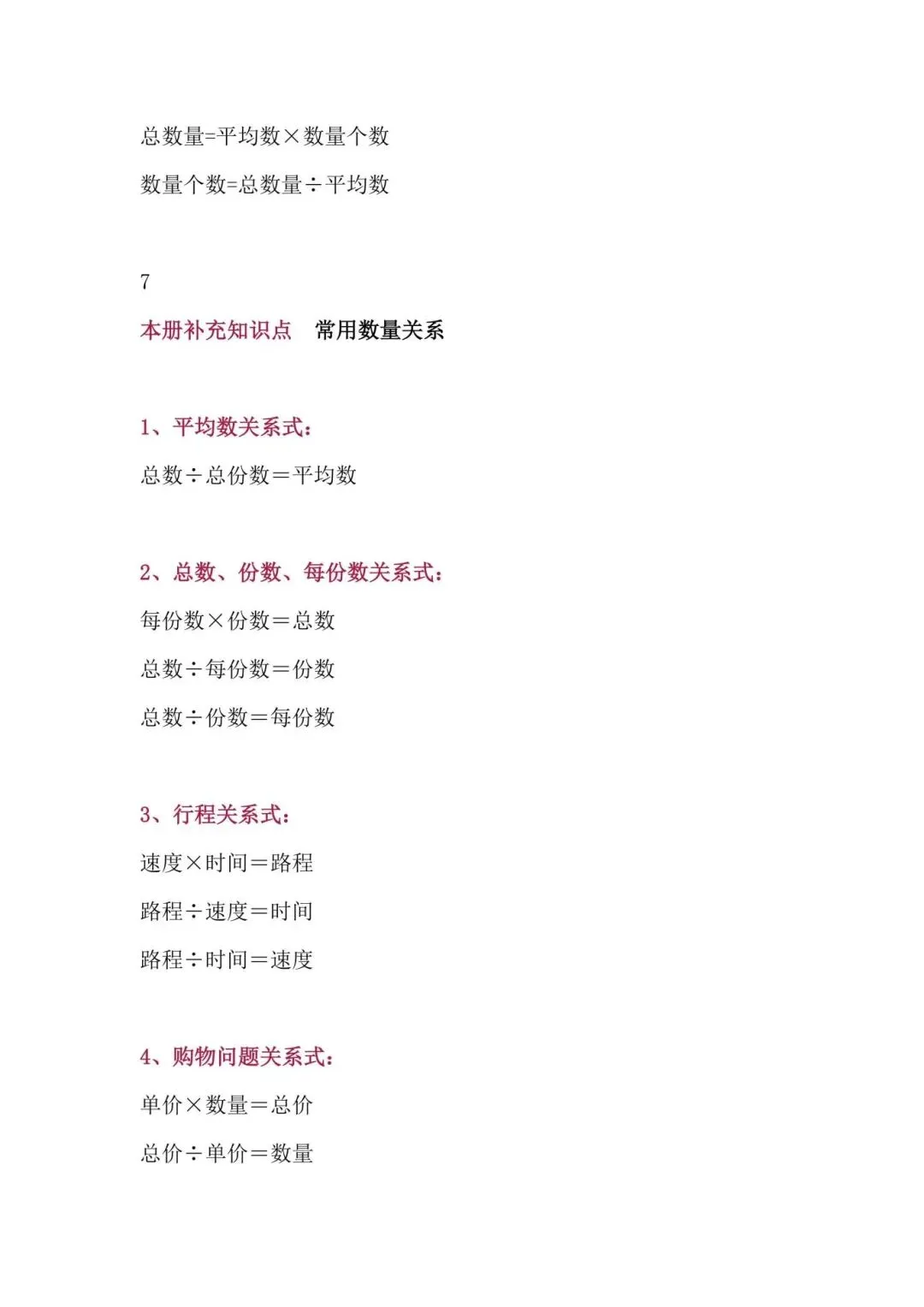 总数量=平均数×数量个数

数量个数=总数量÷平均数

7

本册补充知识点　常用数量关系

1、平均数关系式：

总数÷总份数＝平均数

2、总数、份数、每份数关系式：

每份数×份数＝总数

总数÷每份数＝份数

总数÷份数＝每份数

3、行程关系式：

速度×时间＝路程

路程÷速度＝时间

路程÷时间＝速度

4、购物问题关系式：

单价×数量＝总价

总价÷单价＝数量